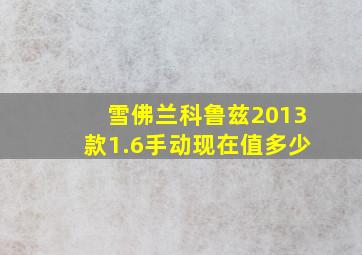 雪佛兰科鲁兹2013款1.6手动现在值多少